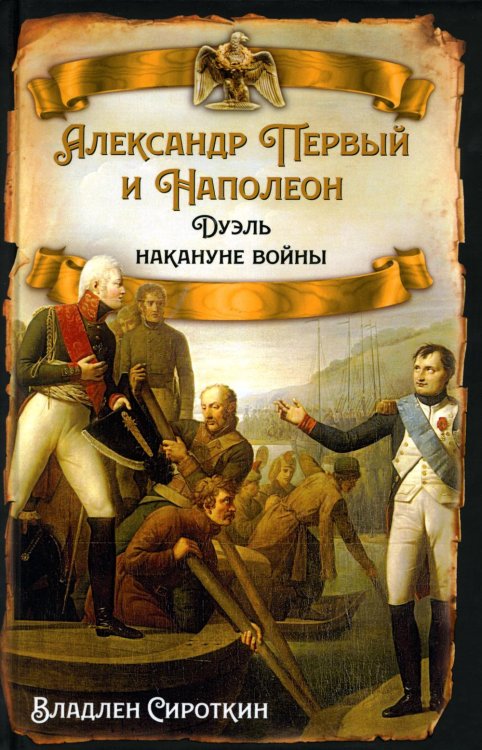 Александр Первый и Наполеон

Дуэль накануне войны

Владлен Сироткин